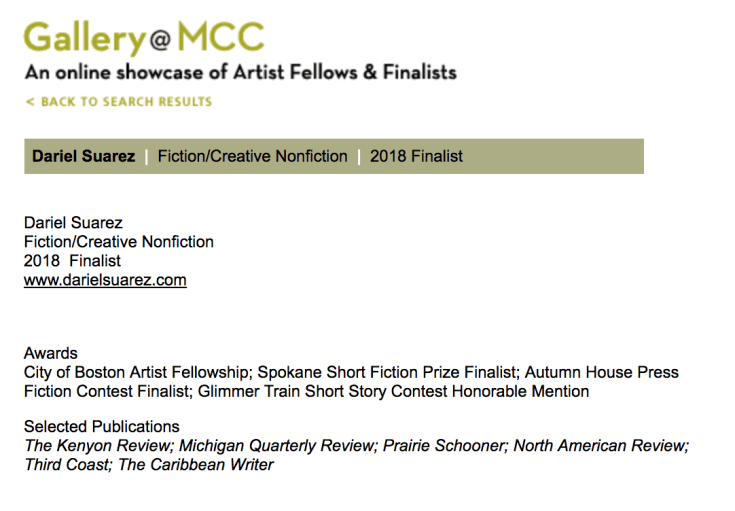 Gallery@MCC
An online showcase of Artist Fellows & Finalists
< BACK TO SEARCH RESULTS

Dariel Suarez | Fiction/Creative Nonfiction | 2018 Finalist

Dariel Suarez
Fiction/Creative Nonfiction
2018 Finalist
www.darielsuarez.com

Awards
City of Boston Artist Fellowship; Spokane Short Fiction Prize Finalist; Autumn House Press Fiction Contest Finalist; Glimmer Train Short Story Contest Honorable Mention

Selected Publications
The Kenyon Review; Michigan Quarterly Review; Prairie Schooner; North American Review; Third Coast; The Caribbean Writer